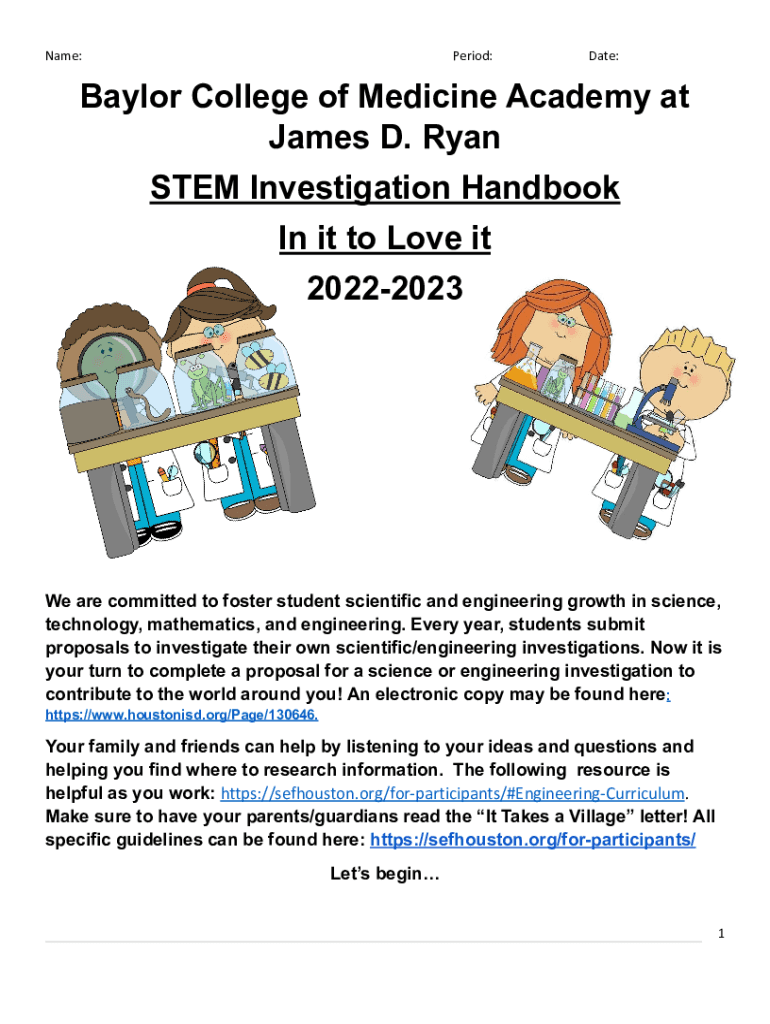 Name: Period: Date:

Baylor College of Medicine Academy at James D. Ryan

STEM Investigation Handbook

In it to Love it

2022-2023

We are committed to foster student scientific and engineering growth in science, technology, mathematics, and engineering. Every year, students submit proposals to investigate their own scientific/engineering investigations. Now it is your turn to complete a proposal for a science or engineering investigation to contribute to the world around you! An electronic copy may be found here: https://www.houstonisd.org/Page/130646.

Your family and friends can help by listening to your ideas and questions and helping you find where to research information. The following resource is helpful as you work: https://sefhouston.org/for-participants/#Engineering-Curriculum. Make sure to have your parents/guardians read the "It Takes a Village" letter! All specific guidelines can be found here: https://sefhouston.org/for-participants/

Let's begin…

1